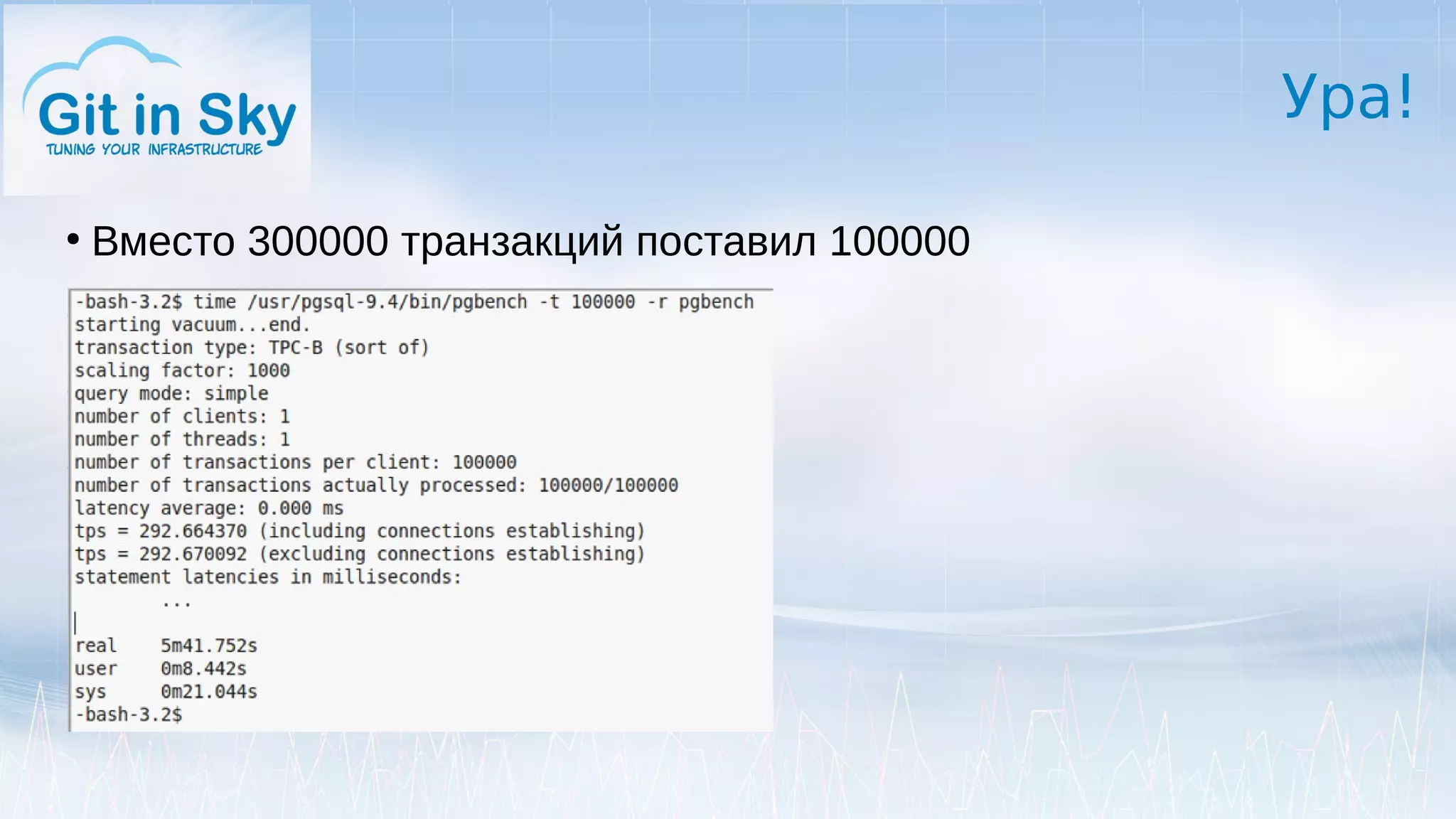 Git in Sky
TUNING YOUR INFRASTRUCTURE

Ура!

• Вместо 300000 транзакций поставил 100000

-bash-3.2$ time /usr/pgsql-9.4/bin/pgbench -t 100000 -r pgbench
starting vacuum...end.
transaction type: TPC-B (sort of)
scaling factor: 1000
query mode: simple
number of clients: 1
number of threads: 1
number of transactions per client: 100000
number of transactions actually processed: 100000/100000
latency average: 0.000 ms
tps = 292.664370 (including connections establishing)
tps = 292.670092 (excluding connections establishing)
statement latencies in milliseconds:
...

real 5m41.752s
user 0m8.442s
sys 0m21.044s
-bash-3.2$